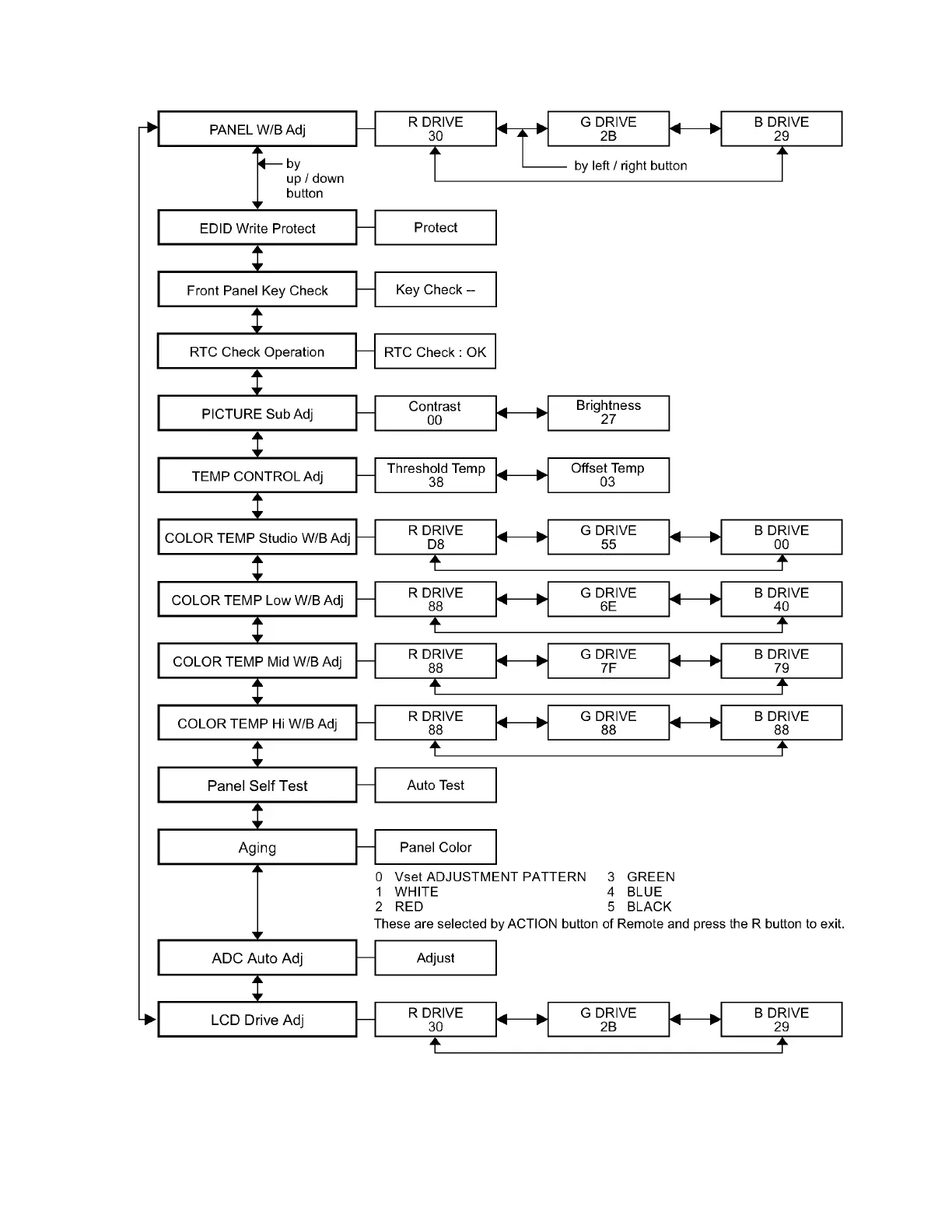 PANEL W/B Adj

R DRIVE
30

G DRIVE
2B

B DRIVE
29

by
up / down
button

by left / right button

EDID Write Protect

Protect

Front Panel Key Check

Key Check --

RTC Check Operation

RTC Check : OK

PICTURE Sub Adj

Contrast
00

Brightness
27

TEMP CONTROL Adj

Threshold Temp
38

Offset Temp
03

COLOR TEMP Studio W/B Adj

R DRIVE
D8

G DRIVE
55

B DRIVE
00

COLOR TEMP Low W/B Adj

R DRIVE
88

G DRIVE
6E

B DRIVE
40

COLOR TEMP Mid W/B Adj

R DRIVE
88

G DRIVE
7F

B DRIVE
79

COLOR TEMP Hi W/B Adj

R DRIVE
88

G DRIVE
88

B DRIVE
88

Panel Self Test

Auto Test

Aging

Panel Color

0 Vset ADJUSTMENT PATTERN
1 WHITE
2 RED
3 GREEN
4 BLUE
5 BLACK
These are selected by ACTION button of Remote and press the R button to exit.

ADC Auto Adj

Adjust

LCD Drive Adj

R DRIVE
30

G DRIVE
2B

B DRIVE
29